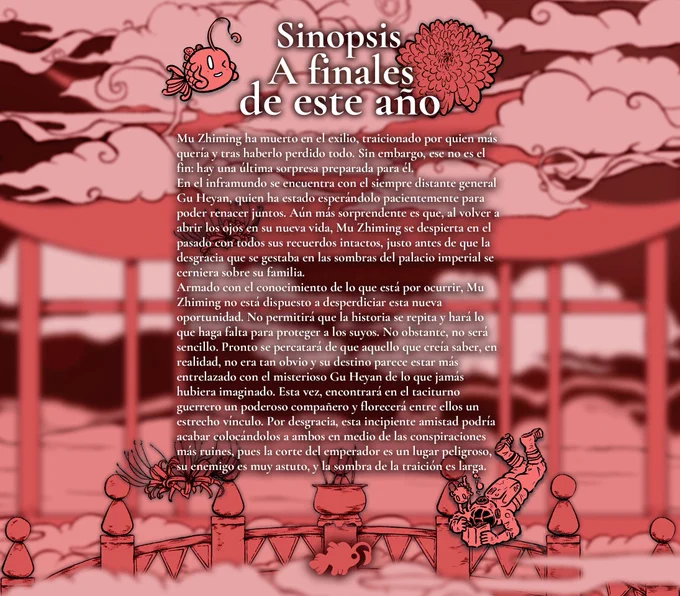 Sinopsis
A finales de este año

Mu Zhiming ha muerto en el exilio, traicionado por quien más quería y tras haberlo perdido todo. Sin embargo, ese no es el fin: hay una última sorpresa preparada para él.
En el inframundo se encuentra con el siempre distante general Gu Heyan, quien ha estado esperándolo pacientemente para poder renacer juntos. Aún más sorprendente es que, al volver a abrir los ojos en su nueva vida, Mu Zhiming se despierta en el pasado con todos sus recuerdos intactos, justo antes de que la desgracia que se gestaba en las sombras del palacio imperial se cerniera sobre su familia.
Armado con el conocimiento de lo que está por ocurrir, Mu Zhiming no está dispuesto a desperdiciar esta nueva oportunidad. No permitirá que la historia se repita y hará lo que haga falta para proteger a los suyos. No obstante, no será sencillo. Pronto se percatará de que aquello que creía saber, en realidad, no era tan obvio y su destino parece estar más entrelazado con el misterioso Gu Heyan de lo que jamás hubiera imaginado. Esta vez, encontrará en el taciturno guerrero un poderoso compañero y florecerá entre ellos un estrecho vínculo. Por desgracia, esta incipiente amistad podría acabar colocándolos a ambos en medio de las conspiraciones más ruines, pues la corte del emperador es un lugar peligroso, su enemigo es muy astuto, y la sombra de la traición es larga.